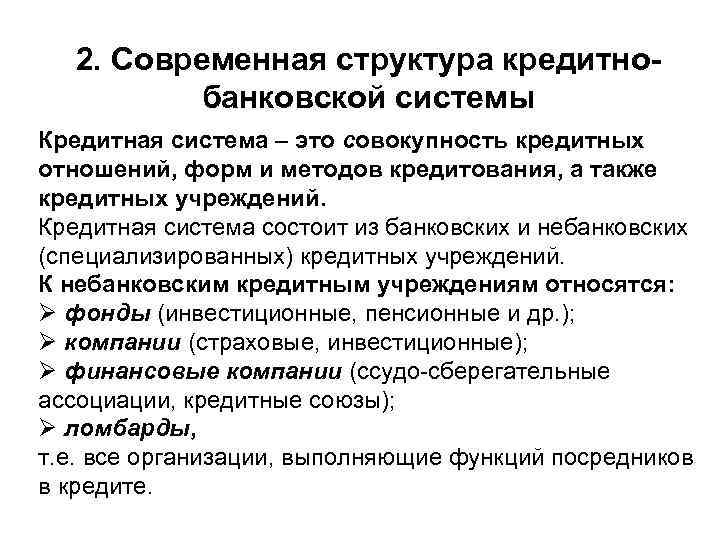 2. Современная структура кредитно-банковской системы

Кредитная система – это совокупность кредитных отношений, форм и методов кредитования, а также кредитных учреждений.

Кредитная система состоит из банковских и небанковских (специализированных) кредитных учреждений.

К небанковским кредитным учреждениям относятся:

➢ фонды (инвестиционные, пенсионные и др.);

➢ компании (страховые, инвестиционные);

➢ финансовые компании (ссудо-сберегательные ассоциации, кредитные союзы);

➢ ломбарды,

т.е. все организации, выполняющие функций посредников в кредите.